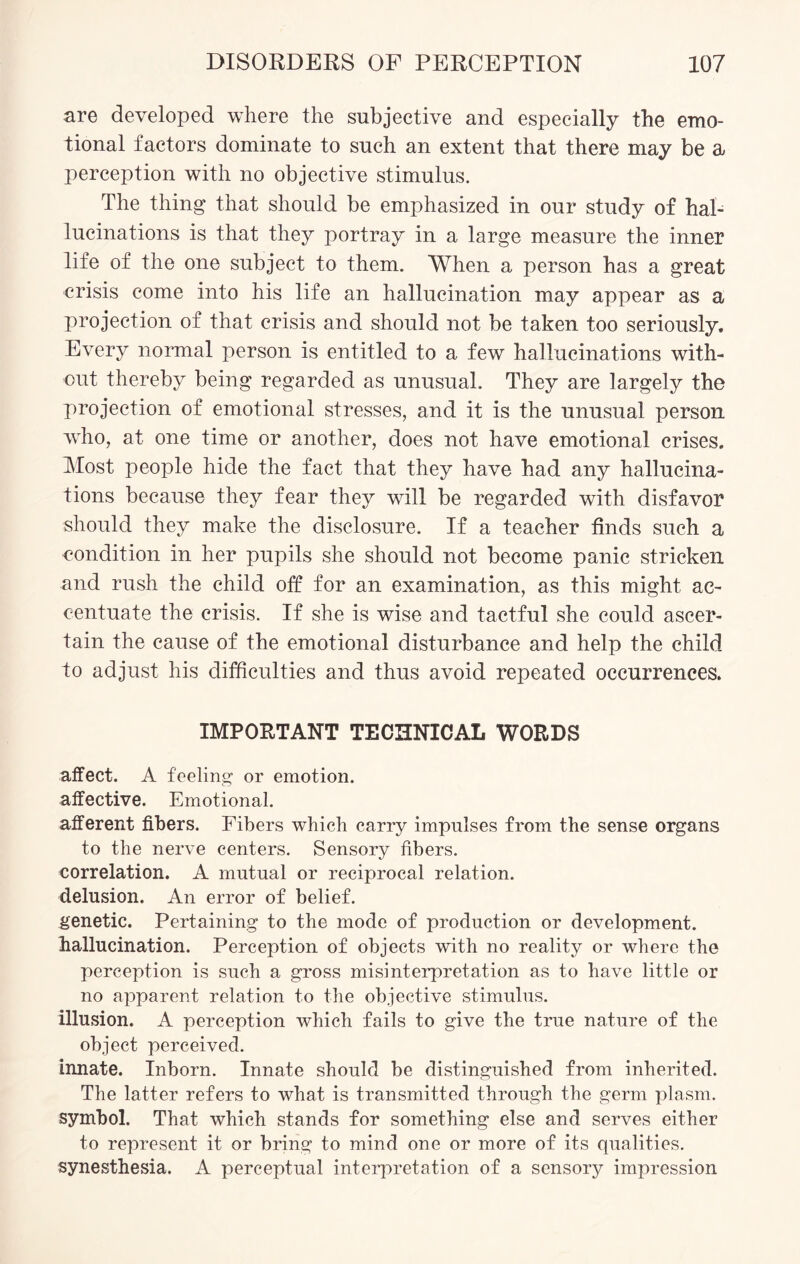 DISORDERS OF PERCEPTION 107

are developed where the subjective and especially the emotional factors dominate to such an extent that there may be a perception with no objective stimulus.

The thing that should be emphasized in our study of hallucinations is that they portray in a large measure the inner life of the one subject to them. When a person has a great crisis come into his life an hallucination may appear as a projection of that crisis and should not be taken too seriously. Every normal person is entitled to a few hallucinations without thereby being regarded as unusual. They are largely the projection of emotional stresses, and it is the unusual person who, at one time or another, does not have emotional crises. Most people hide the fact that they have had any hallucinations because they fear they will be regarded with disfavor should they make the disclosure. If a teacher finds such a condition in her pupils she should not become panic stricken and rush the child off for an examination, as this might accentuate the crisis. If she is wise and tactful she could ascertain the cause of the emotional disturbance and help the child to adjust his difficulties and thus avoid repeated occurrences.

IMPORTANT TECHNICAL WORDS

affect. A feeling or emotion.
affective. Emotional.
afferent fibers. Fibers which carry impulses from the sense organs to the nerve centers. Sensory fibers.
correlation. A mutual or reciprocal relation.
delusion. An error of belief.
genetic. Pertaining to the mode of production or development.
hallucination. Perception of objects with no reality or where the perception is such a gross misinterpretation as to have little or no apparent relation to the objective stimulus.
illusion. A perception which fails to give the true nature of the object perceived.
innate. Inborn. Innate should be distinguished from inherited. The latter refers to what is transmitted through the germ plasm.
symbol. That which stands for something else and serves either to represent it or bring to mind one or more of its qualities.
synesthesia. A perceptual interpretation of a sensory impression